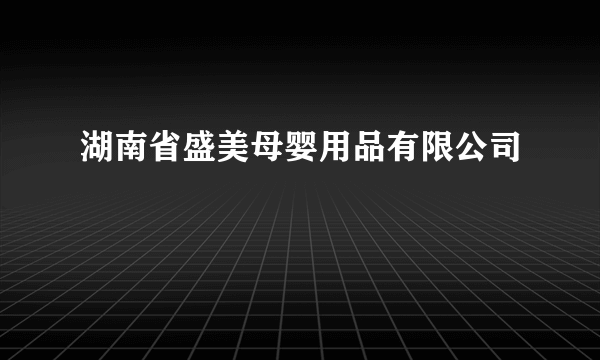 湖南省盛美母婴用品有限公司